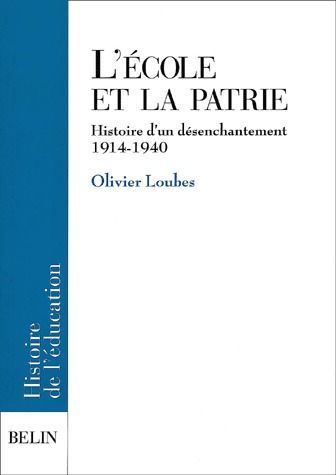 L'ÉCOLE
ET LA PATRIE

Histoire d'un désenchantement
1914-1940

Olivier Loubes

Histoire
de l'éducation

BELIN